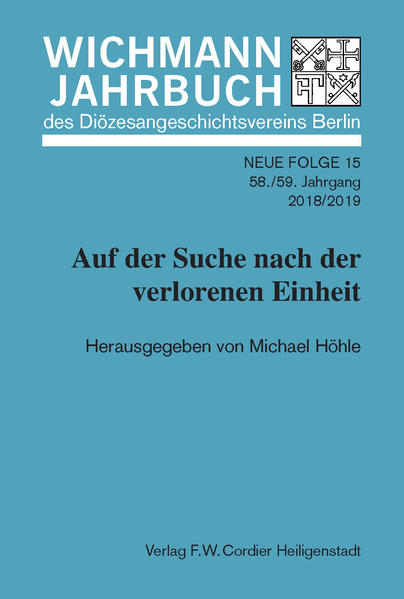 WICHMANN JAHRBUCH
des Diözesangeschichtsvereins Berlin

NEUE FOLGE 15
58./59. Jahrgang
2018/2019

Auf der Suche nach der verlorenen Einheit

Herausgegeben von Michael Höhle

Verlag F.W. Cordier Heiligenstadt